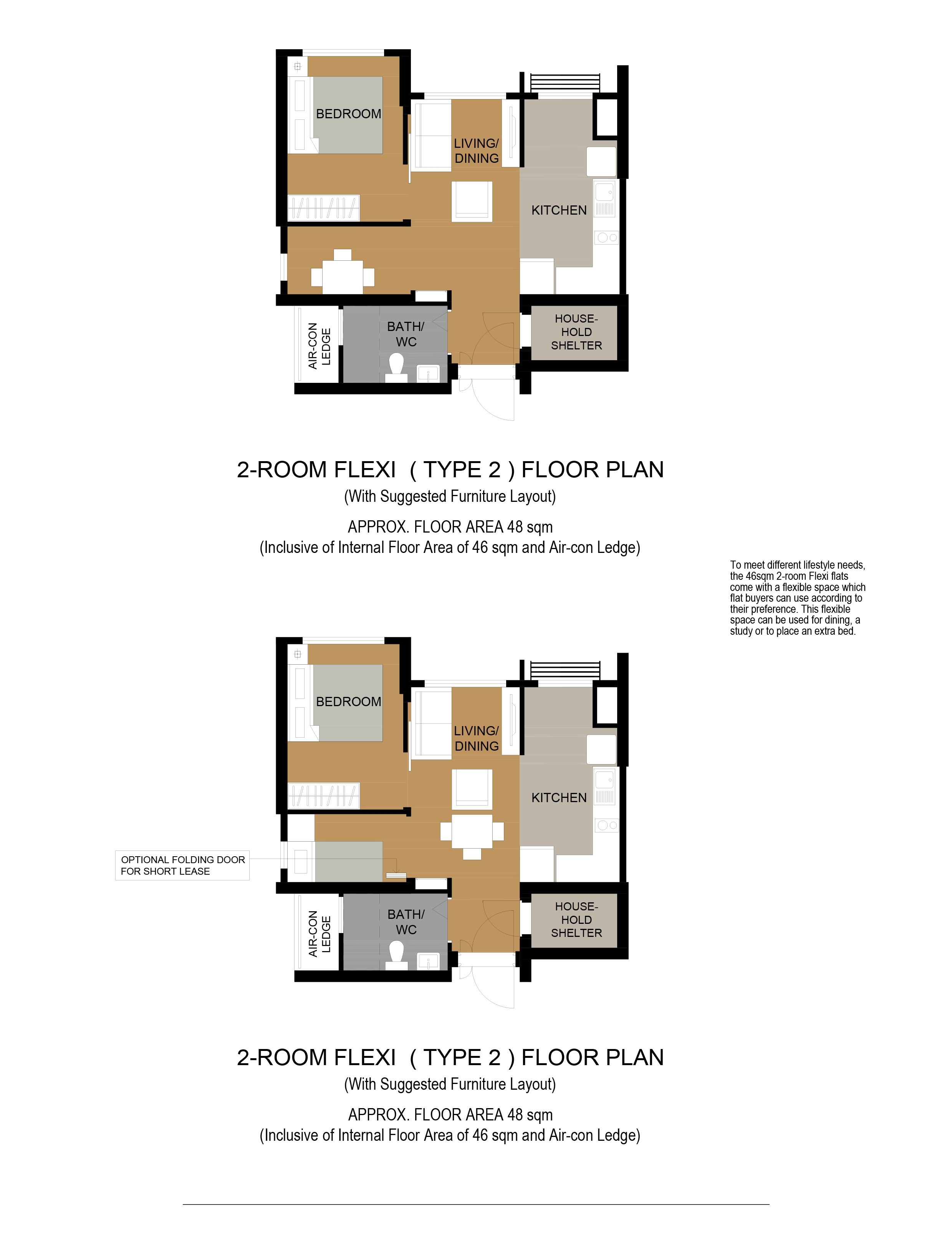 BEDROOM

LIVING/ DINING

KITCHEN

AIR-CON LEDGE

BATH/ WC

HOUSE-HOLD SHELTER

2-ROOM FLEXI ( TYPE 2 ) FLOOR PLAN

(With Suggested Furniture Layout)

APPROX. FLOOR AREA 48 sqm
(Inclusive of Internal Floor Area of 46 sqm and Air-con Ledge)

To meet different lifestyle needs, the 46sqm 2-room Flexi flats come with a flexible space which flat buyers can use according to their preference. This flexible space can be used for dining, a study or to place an extra bed.

BEDROOM

LIVING/ DINING

KITCHEN

OPTIONAL FOLDING DOOR FOR SHORT LEASE

AIR-CON LEDGE

BATH/ WC

HOUSE-HOLD SHELTER

2-ROOM FLEXI ( TYPE 2 ) FLOOR PLAN

(With Suggested Furniture Layout)

APPROX. FLOOR AREA 48 sqm
(Inclusive of Internal Floor Area of 46 sqm and Air-con Ledge)